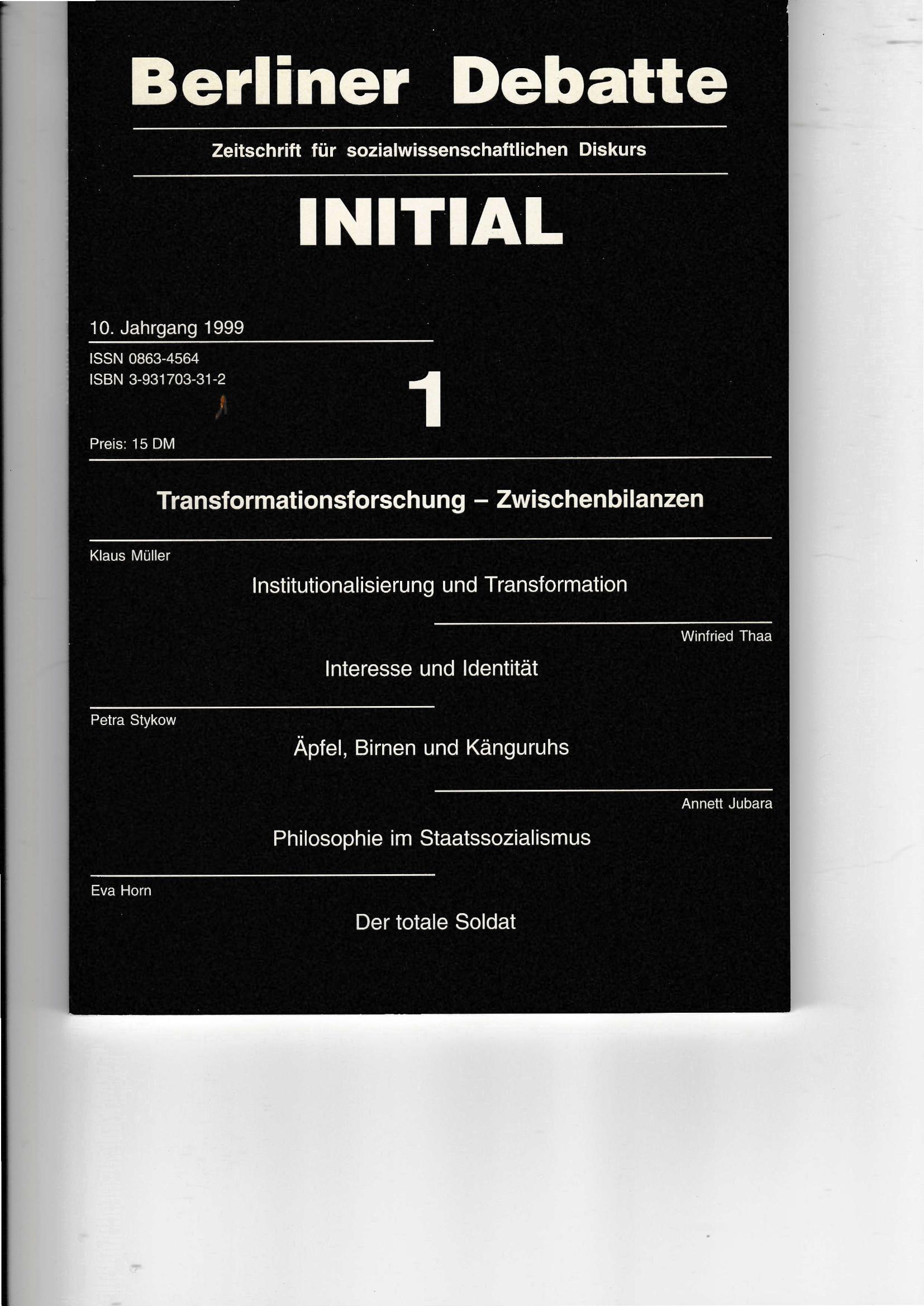 Berliner Debatte

Zeitschrift für sozialwissenschaftlichen Diskurs

INITIAL

10. Jahrgang 1999

ISSN 0863-4564
ISBN 3-931703-31-2

1

Preis: 15 DM

Transformationsforschung – Zwischenbilanzen

Klaus Müller
Institutionalisierung und Transformation

Winfried Thaa
Interesse und Identität

Petra Stykow
Äpfel, Birnen und Känguruhs

Annett Jubara
Philosophie im Staatssozialismus

Eva Horn
Der totale Soldat